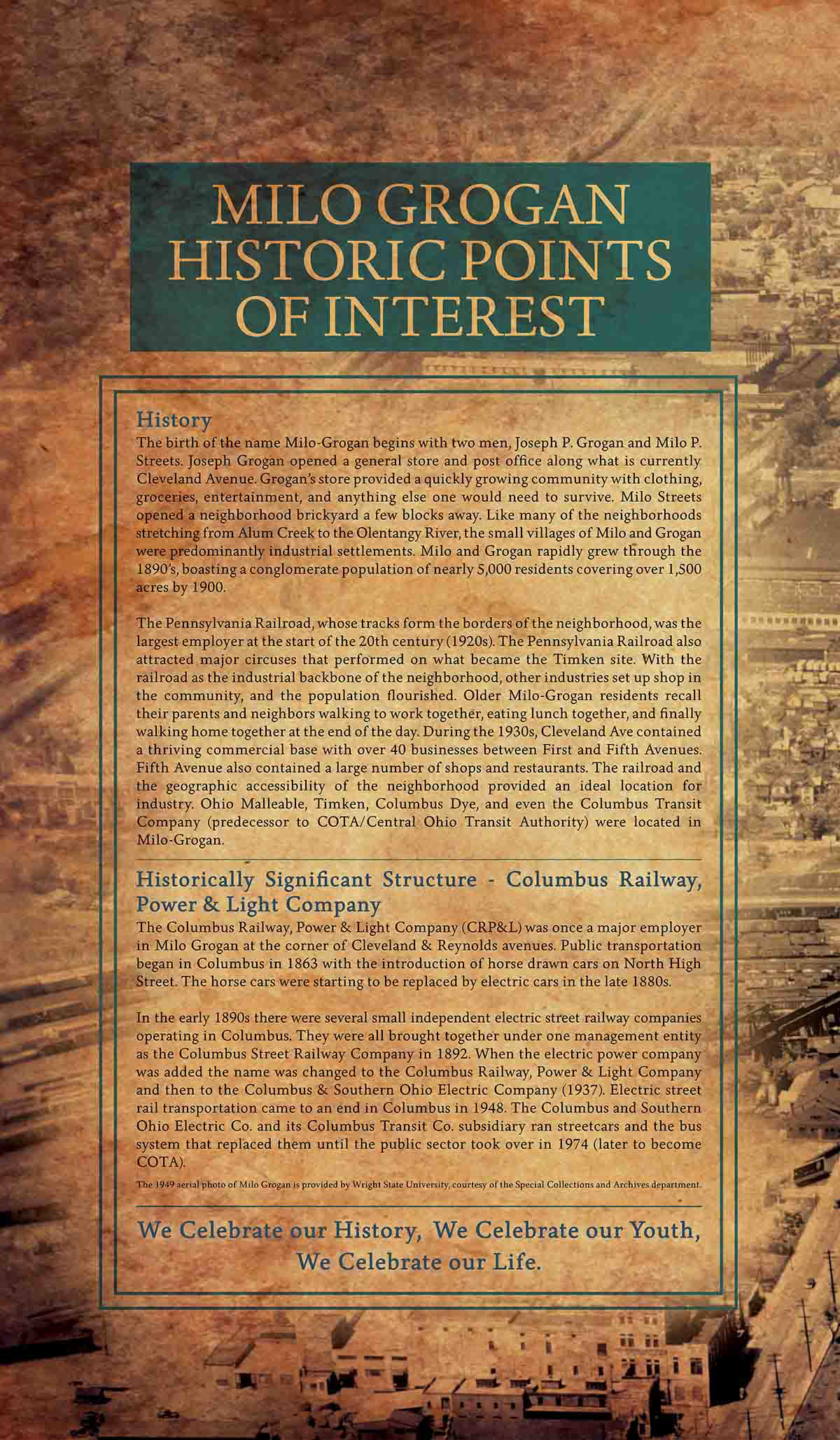 MILO GROGAN HISTORIC POINTS OF INTEREST

History
The birth of the name Milo-Grogan begins with two men, Joseph P. Grogan and Milo P. Streets. Joseph Grogan opened a general store and post office along what is currently Cleveland Avenue. Grogan's store provided a quickly growing community with clothing, groceries, entertainment, and anything else one would need to survive. Milo Streets opened a neighborhood brickyard a few blocks away. Like many of the neighborhoods stretching from Alum Creek to the Olentangy River, the small villages of Milo and Grogan were predominantly industrial settlements. Milo and Grogan rapidly grew through the 1890's, boasting a conglomerate population of nearly 5,000 residents covering over 1,500 acres by 1900.

The Pennsylvania Railroad, whose tracks form the borders of the neighborhood, was the largest employer at the start of the 20th century (1920s). The Pennsylvania Railroad also attracted major circuses that performed on what became the Timken site. With the railroad as the industrial backbone of the neighborhood, other industries set up shop in the community, and the population flourished. Older Milo-Grogan residents recall their parents and neighbors walking to work together, eating lunch together, and finally walking home together at the end of the day. During the 1930s, Cleveland Ave contained a thriving commercial base with over 40 businesses between First and Fifth Avenues. Fifth Avenue also contained a large number of shops and restaurants. The railroad and the geographic accessibility of the neighborhood provided an ideal location for industry. Ohio Malleable, Timken, Columbus Dye, and even the Columbus Transit Company (predecessor to COTA/Central Ohio Transit Authority) were located in Milo-Grogan.

Historically Significant Structure - Columbus Railway, Power & Light Company
The Columbus Railway, Power & Light Company (CRP&L) was once a major employer in Milo Grogan at the corner of Cleveland & Reynolds avenues. Public transportation began in Columbus in 1863 with the introduction of horse drawn cars on North High Street. The horse cars were starting to be replaced by electric cars in the late 1880s.

In the early 1890s there were several small independent electric street railway companies operating in Columbus. They were all brought together under one management entity as the Columbus Street Railway Company in 1892. When the electric power company was added the name was changed to the Columbus Railway, Power & Light Company and then to the Columbus & Southern Ohio Electric Company (1937). Electric street rail transportation came to an end in Columbus in 1948. The Columbus and Southern Ohio Electric Co. and its Columbus Transit Co. subsidiary ran streetcars and the bus system that replaced them until the public sector took over in 1974 (later to become COTA).

The 1949 aerial photo of Milo Grogan is provided by Wright State University, courtesy of the Special Collections and Archives department.

We Celebrate our History, We Celebrate our Youth, We Celebrate our Life.